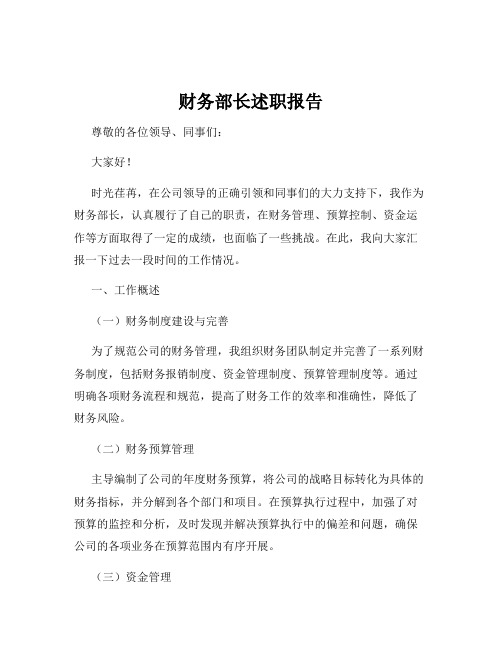 财务部长述职报告

尊敬的各位领导、同事们：

大家好！

时光荏苒，在公司领导的正确引领和同事们的大力支持下，我作为财务部长，认真履行了自己的职责，在财务管理、预算控制、资金运作等方面取得了一定的成绩，也面临了一些挑战。在此，我向大家汇报一下过去一段时间的工作情况。

一、工作概述

（一）财务制度建设与完善

为了规范公司的财务管理，我组织财务团队制定并完善了一系列财务制度，包括财务报销制度、资金管理制度、预算管理制度等。通过明确各项财务流程和规范，提高了财务工作的效率和准确性，降低了财务风险。

（二）财务预算管理

主导编制了公司的年度财务预算，将公司的战略目标转化为具体的财务指标，并分解到各个部门和项目。在预算执行过程中，加强了对预算的监控和分析，及时发现并解决预算执行中的偏差和问题，确保公司的各项业务在预算范围内有序开展。

（三）资金管理